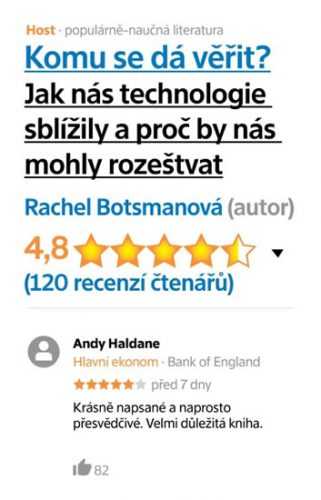 Host · populárně-naučná literatura

Komu se dá věřit? Jak nás technologie sblížily a proč by nás mohly rozeštvat

Rachel Botsmanová (autor)

4,8

(120 recenzí čtenářů)

Andy Haldane
Hlavní ekonom · Bank of England
před 7 dny
Krásně napsané a naprosto přesvědčivé. Velmi důležitá kniha.

82